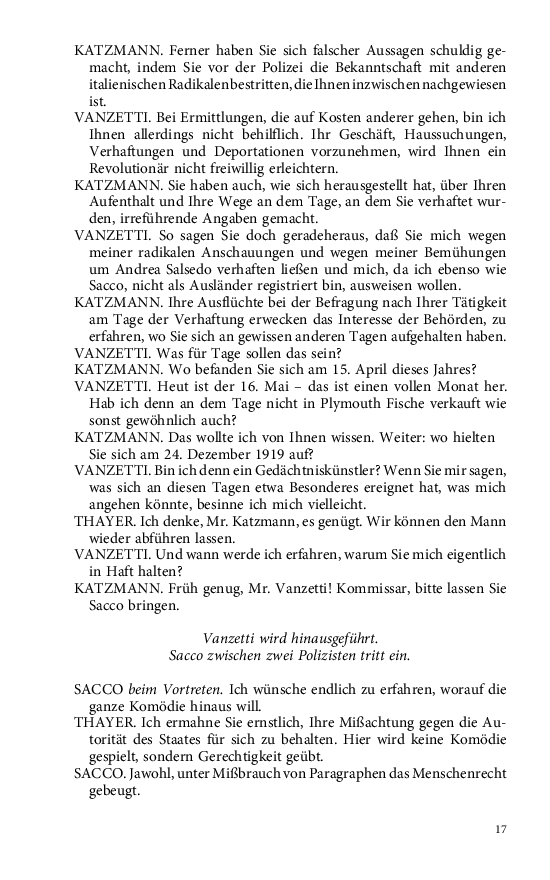 KATZMANN. Ferner haben Sie sich falscher Aussagen schuldig gemacht, indem Sie vor der Polizei die Bekanntschaft mit anderen italienischen Radikalen bestritten, die Ihnen inzwischen nachgewiesen ist.
VANZETTI. Bei Ermittlungen, die auf Kosten anderer gehen, bin ich Ihnen allerdings nicht behilflich. Ihr Geschäft, Haussuchungen, Verhaftungen und Deportationen vorzunehmen, wird Ihnen ein Revolutionär nicht freiwillig erleichtern.
KATZMANN. Sie haben auch, wie sich herausgestellt hat, über Ihren Aufenthalt und Ihre Wege an dem Tage, an dem Sie verhaftet wurden, irreführende Angaben gemacht.
VANZETTI. So sagen Sie doch geradeheraus, daß Sie mich wegen meiner radikalen Anschauungen und wegen meiner Bemühungen um Andrea Salsedo verhaften ließen und mich, da ich ebenso wie Sacco, nicht als Ausländer registriert bin, ausweisen wollen.
KATZMANN. Ihre Ausflüchte bei der Befragung nach Ihrer Tätigkeit am Tage der Verhaftung erwecken das Interesse der Behörden, zu erfahren, wo Sie sich an gewissen anderen Tagen aufgehalten haben.
VANZETTI. Was für Tage sollen das sein?
KATZMANN. Wo befanden Sie sich am 15. April dieses Jahres?
VANZETTI. Heut ist der 16. Mai – das ist einen vollen Monat her. Hab ich denn an dem Tage nicht in Plymouth Fische verkauft wie sonst gewöhnlich auch?
KATZMANN. Das wollte ich von Ihnen wissen. Weiter: wo hielten Sie sich am 24. Dezember 1919 auf?
VANZETTI. Bin ich denn ein Gedächtniskünstler? Wenn Sie mir sagen, was sich an diesen Tagen etwa Besonderes ereignet hat, was mich angehen könnte, besinne ich mich vielleicht.
THAYER. Ich denke, Mr. Katzmann, es genügt. Wir können den Mann wieder abführen lassen.
VANZETTI. Und wann werde ich erfahren, warum Sie mich eigentlich in Haft halten?
KATZMANN. Früh genug, Mr. Vanzetti! Kommissar, bitte lassen Sie Sacco bringen.

Vanzetti wird hinausgeführt.
Sacco zwischen zwei Polizisten tritt ein.

SACCO beim Vortreten. Ich wünsche endlich zu erfahren, worauf die ganze Komödie hinaus will.
THAYER. Ich ermahne Sie ernstlich, Ihre Mißachtung gegen die Autorität des Staates für sich zu behalten. Hier wird keine Komödie gespielt, sondern Gerechtigkeit geübt.
SACCO. Jawohl, unter Mißbrauch von Paragraphen das Menschenrecht gebeugt.

17